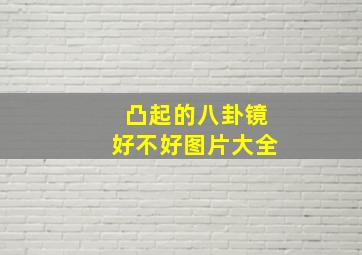 凸起的八卦镜
好不好图片大全